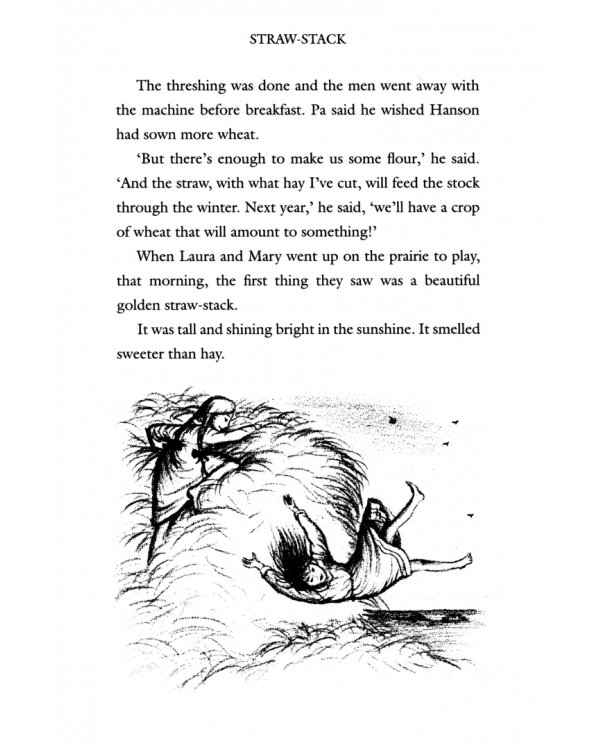 STRAW-STACK

The threshing was done and the men went away with the machine before breakfast. Pa said he wished Hanson had sown more wheat.

'But there's enough to make us some flour,' he said. 'And the straw, with what hay I've cut, will feed the stock through the winter. Next year,' he said, 'we'll have a crop of wheat that will amount to something!'

When Laura and Mary went up on the prairie to play, that morning, the first thing they saw was a beautiful golden straw-stack.

It was tall and shining bright in the sunshine. It smelled sweeter than hay.